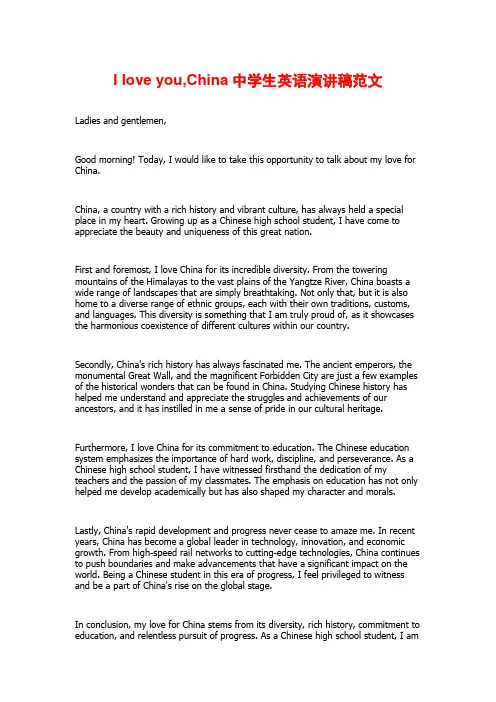 I love you,China 中学生英语演讲稿范文

Ladies and gentlemen,

Good morning! Today, I would like to take this opportunity to talk about my love for China.

China, a country with a rich history and vibrant culture, has always held a special place in my heart. Growing up as a Chinese high school student, I have come to appreciate the beauty and uniqueness of this great nation.

First and foremost, I love China for its incredible diversity. From the towering mountains of the Himalayas to the vast plains of the Yangtze River, China boasts a wide range of landscapes that are simply breathtaking. Not only that, but it is also home to a diverse range of ethnic groups, each with their own traditions, customs, and languages. This diversity is something that I am truly proud of, as it showcases the harmonious coexistence of different cultures within our country.

Secondly, China's rich history has always fascinated me. The ancient emperors, the monumental Great Wall, and the magnificent Forbidden City are just a few examples of the historical wonders that can be found in China. Studying Chinese history has helped me understand and appreciate the struggles and achievements of our ancestors, and it has instilled in me a sense of pride in our cultural heritage.

Furthermore, I love China for its commitment to education. The Chinese education system emphasizes the importance of hard work, discipline, and perseverance. As a Chinese high school student, I have witnessed firsthand the dedication of my teachers and the passion of my classmates. The emphasis on education has not only helped me develop academically but has also shaped my character and morals.

Lastly, China's rapid development and progress never cease to amaze me. In recent years, China has become a global leader in technology, innovation, and economic growth. From high-speed rail networks to cutting-edge technologies, China continues to push boundaries and make advancements that have a significant impact on the world. Being a Chinese student in this era of progress, I feel privileged to witness and be a part of China's rise on the global stage.

In conclusion, my love for China stems from its diversity, rich history, commitment to education, and relentless pursuit of progress. As a Chinese high school student, I am